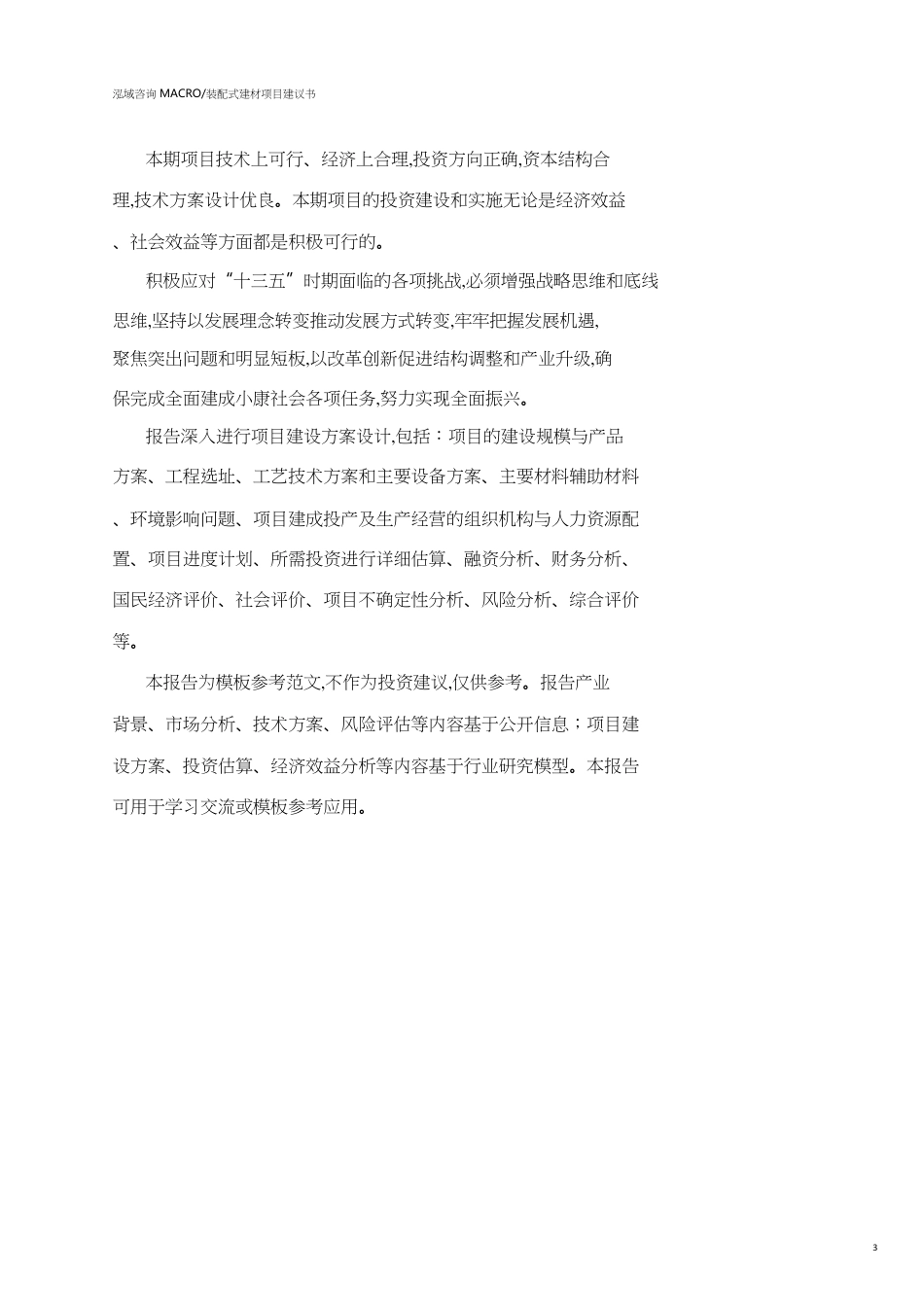 泓域咨询 MACRO/装配式建材项目建议书

本期项目技术上可行、经济上合理,投资方向正确,资本结构合理,技术方案设计优良。本期项目的投资建设和实施无论是经济效益、社会效益等方面都是积极可行的。

积极应对“十三五”时期面临的各项挑战,必须增强战略思维和底线思维,坚持以发展理念转变推动发展方式转变,牢牢把握发展机遇,聚焦突出问题和明显短板,以改革创新促进结构调整和产业升级,确保完成全面建成小康社会各项任务,努力实现全面振兴。

报告深入进行项目建设方案设计,包括：项目的建设规模与产品方案、工程选址、工艺技术方案和主要设备方案、主要材料辅助材料、环境影响问题、项目建成投产及生产经营的组织机构与人力资源配置、项目进度计划、所需投资进行详细估算、融资分析、财务分析、国民经济评价、社会评价、项目不确定性分析、风险分析、综合评价等。

本报告为模板参考范文,不作为投资建议,仅供参考。报告产业背景、市场分析、技术方案、风险评估等内容基于公开信息；项目建设方案、投资估算、经济效益分析等内容基于行业研究模型。本报告可用于学习交流或模板参考应用。

3